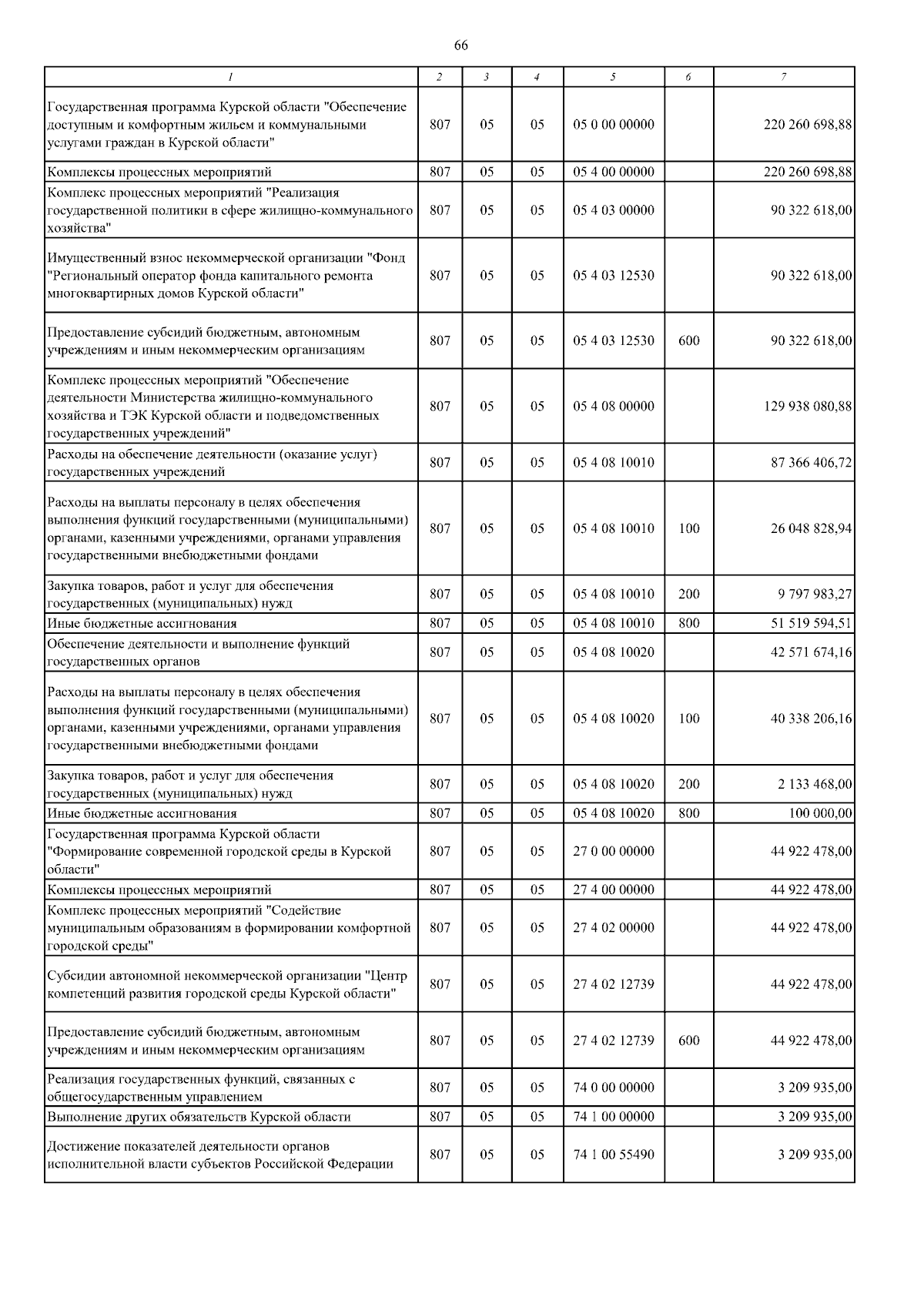 66

| 1 | 2 | 3 | 4 | 5 | 6 | 7 |
|---|---|---|---|---|---|---|
| Государственная программа Курской области "Обеспечение доступным и комфортным жильем и коммунальными услугами граждан в Курской области" | 807 | 05 | 05 | 05 0 00 00000 | | 220 260 698,88 |
| Комплексы процессных мероприятий | 807 | 05 | 05 | 05 4 00 00000 | | 220 260 698,88 |
| Комплекс процессных мероприятий "Реализация государственной политики в сфере жилищно-коммунального хозяйства" | 807 | 05 | 05 | 05 4 03 00000 | | 90 322 618,00 |
| Имущественный взнос некоммерческой организации "Фонд "Региональный оператор фонда капитального ремонта многоквартирных домов Курской области" | 807 | 05 | 05 | 05 4 03 12530 | | 90 322 618,00 |
| Предоставление субсидий бюджетным, автономным учреждениям и иным некоммерческим организациям | 807 | 05 | 05 | 05 4 03 12530 | 600 | 90 322 618,00 |
| Комплекс процессных мероприятий "Обеспечение деятельности Министерства жилищно-коммунального хозяйства и ТЭК Курской области и подведомственных государственных учреждений" | 807 | 05 | 05 | 05 4 08 00000 | | 129 938 080,88 |
| Расходы на обеспечение деятельности (оказание услуг) государственных учреждений | 807 | 05 | 05 | 05 4 08 10010 | | 87 366 406,72 |
| Расходы на выплаты персоналу в целях обеспечения выполнения функций государственными (муниципальными) органами, казенными учреждениями, органами управления государственными внебюджетными фондами | 807 | 05 | 05 | 05 4 08 10010 | 100 | 26 048 828,94 |
| Закупка товаров, работ и услуг для обеспечения государственных (муниципальных) нужд | 807 | 05 | 05 | 05 4 08 10010 | 200 | 9 797 983,27 |
| Иные бюджетные ассигнования | 807 | 05 | 05 | 05 4 08 10010 | 800 | 51 519 594,51 |
| Обеспечение деятельности и выполнение функций государственных органов | 807 | 05 | 05 | 05 4 08 10020 | | 42 571 674,16 |
| Расходы на выплаты персоналу в целях обеспечения выполнения функций государственными (муниципальными) органами, казенными учреждениями, органами управления государственными внебюджетными фондами | 807 | 05 | 05 | 05 4 08 10020 | 100 | 40 338 206,16 |
| Закупка товаров, работ и услуг для обеспечения государственных (муниципальных) нужд | 807 | 05 | 05 | 05 4 08 10020 | 200 | 2 133 468,00 |
| Иные бюджетные ассигнования | 807 | 05 | 05 | 05 4 08 10020 | 800 | 100 000,00 |
| Государственная программа Курской области "Формирование современной городской среды в Курской области" | 807 | 05 | 05 | 27 0 00 00000 | | 44 922 478,00 |
| Комплексы процессных мероприятий | 807 | 05 | 05 | 27 4 00 00000 | | 44 922 478,00 |
| Комплекс процессных мероприятий "Содействие муниципальным образованиям в формировании комфортной городской среды" | 807 | 05 | 05 | 27 4 02 00000 | | 44 922 478,00 |
| Субсидии автономной некоммерческой организации "Центр компетенций развития городской среды Курской области" | 807 | 05 | 05 | 27 4 02 12739 | | 44 922 478,00 |
| Предоставление субсидий бюджетным, автономным учреждениям и иным некоммерческим организациям | 807 | 05 | 05 | 27 4 02 12739 | 600 | 44 922 478,00 |
| Реализация государственных функций, связанных с общегосударственным управлением | 807 | 05 | 05 | 74 0 00 00000 | | 3 209 935,00 |
| Выполнение других обязательств Курской области | 807 | 05 | 05 | 74 1 00 00000 | | 3 209 935,00 |
| Достижение показателей деятельности органов исполнительной власти субъектов Российской Федерации | 807 | 05 | 05 | 74 1 00 55490 | | 3 209 935,00 |